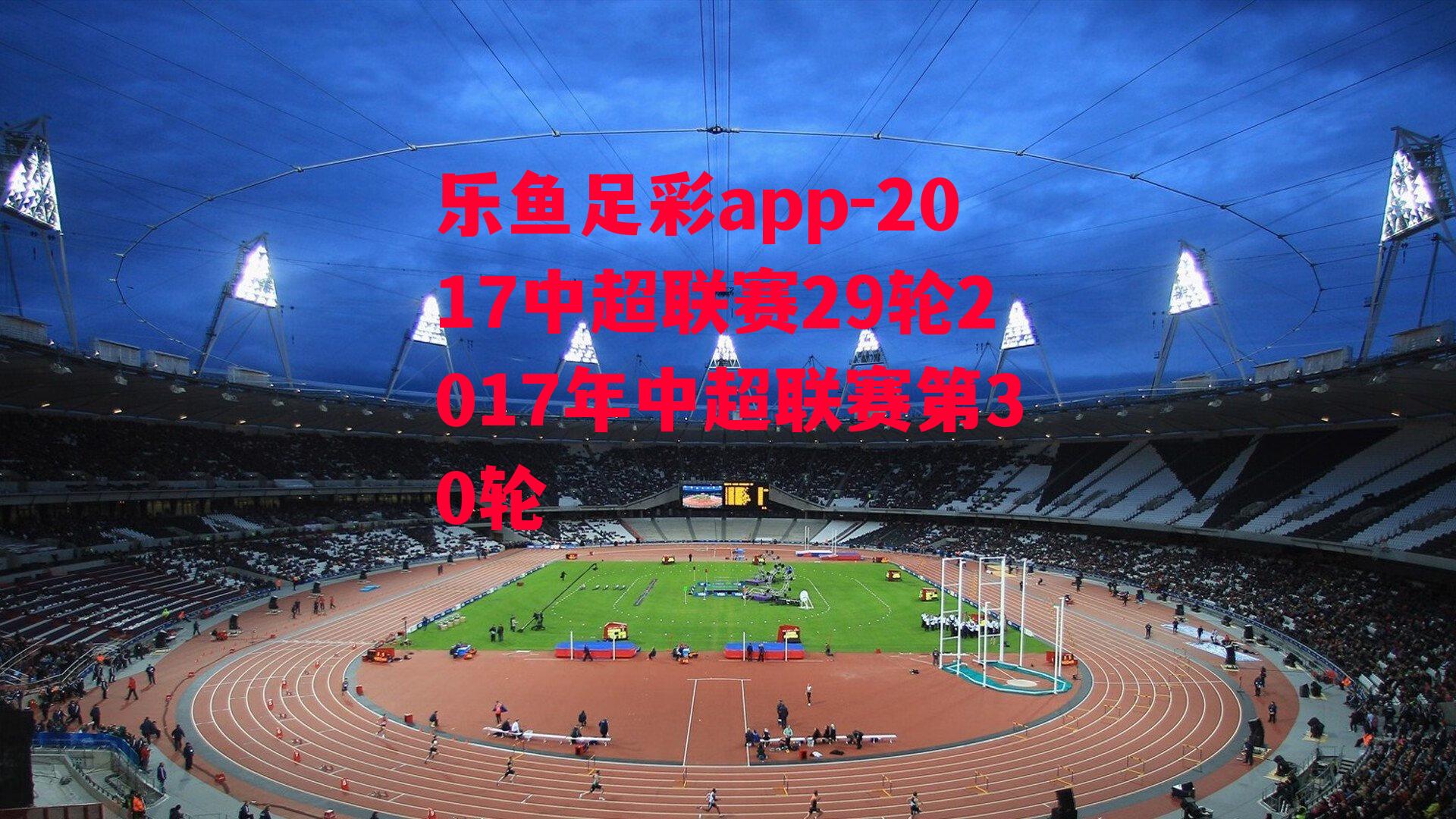 乐鱼足彩app-2017中超联赛29轮2017年中超联赛第30轮